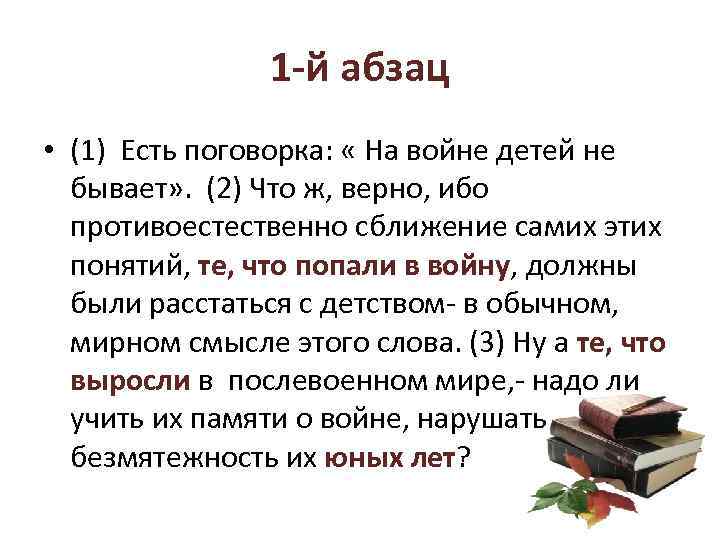 1-й абзац

• (1) Есть поговорка: « На войне детей не бывает». (2) Что ж, верно, ибо противоестественно сближение самих этих понятий, те, что попали в войну, должны были расстаться с детством- в обычном, мирном смысле этого слова. (3) Ну а те, что выросли в послевоенном мире,- надо ли учить их памяти о войне, нарушать безмятежность их юных лет?